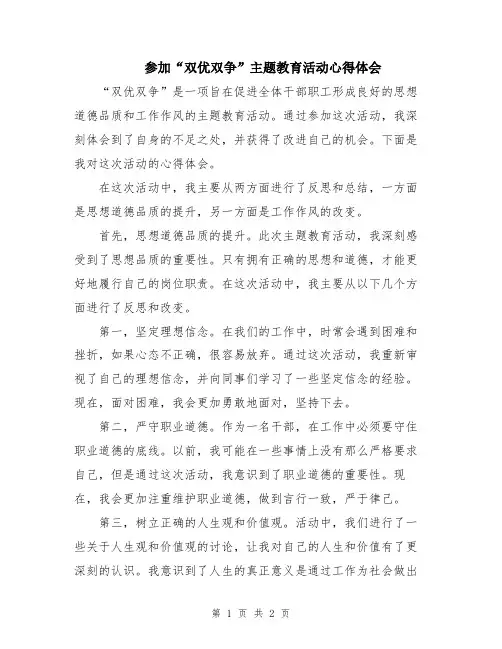 参加“双优双争”主题教育活动心得体会

“双优双争”是一项旨在促进全体干部职工形成良好的思想道德品质和工作作风的主题教育活动。通过参加这次活动，我深刻体会到了自身的不足之处，并获得了改进自己的机会。下面是我对这次活动的心得体会。

在这次活动中，我主要从两方面进行了反思和总结，一方面是思想道德品质的提升，另一方面是工作作风的改变。

首先，思想道德品质的提升。此次主题教育活动，我深刻感受到了思想品质的重要性。只有拥有正确的思想和道德，才能更好地履行自己的岗位职责。在这次活动中，我主要从以下几个方面进行了反思和改变。

第一，坚定理想信念。在我们的工作中，时常会遇到困难和挫折，如果心态不正确，很容易放弃。通过这次活动，我重新审视了自己的理想信念，并向同事们学习了一些坚定信念的经验。现在，面对困难，我会更加勇敢地面对，坚持下去。

第二，严守职业道德。作为一名干部，在工作中必须要守住职业道德的底线。以前，我可能在一些事情上没有那么严格要求自己，但是通过这次活动，我意识到了职业道德的重要性。现在，我会更加注重维护职业道德，做到言行一致，严于律己。

第三，树立正确的人生观和价值观。活动中，我们进行了一些关于人生观和价值观的讨论，让我对自己的人生和价值有了更深刻的认识。我意识到了人生的真正意义是通过工作为社会做出

第 1 页 共 2 页